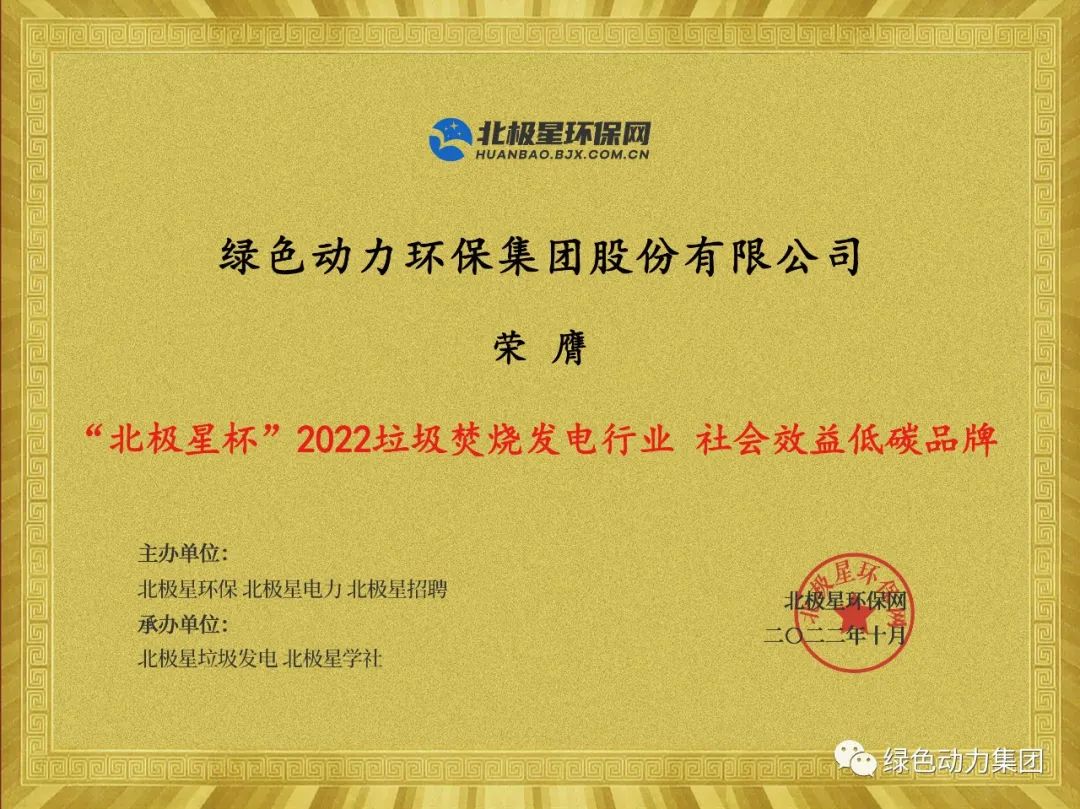 北极星环保网
HUANBAO.BJX.COM.CN

绿色动力环保集团股份有限公司

荣 膺

“北极星杯”2022垃圾焚烧发电行业 社会效益低碳品牌

主办单位:
北极星环保 北极星电力 北极星招聘
承办单位:
北极星垃圾发电 北极星学社

北极星环保网
二〇二二年十月

北极星环保网

绿色动力集团